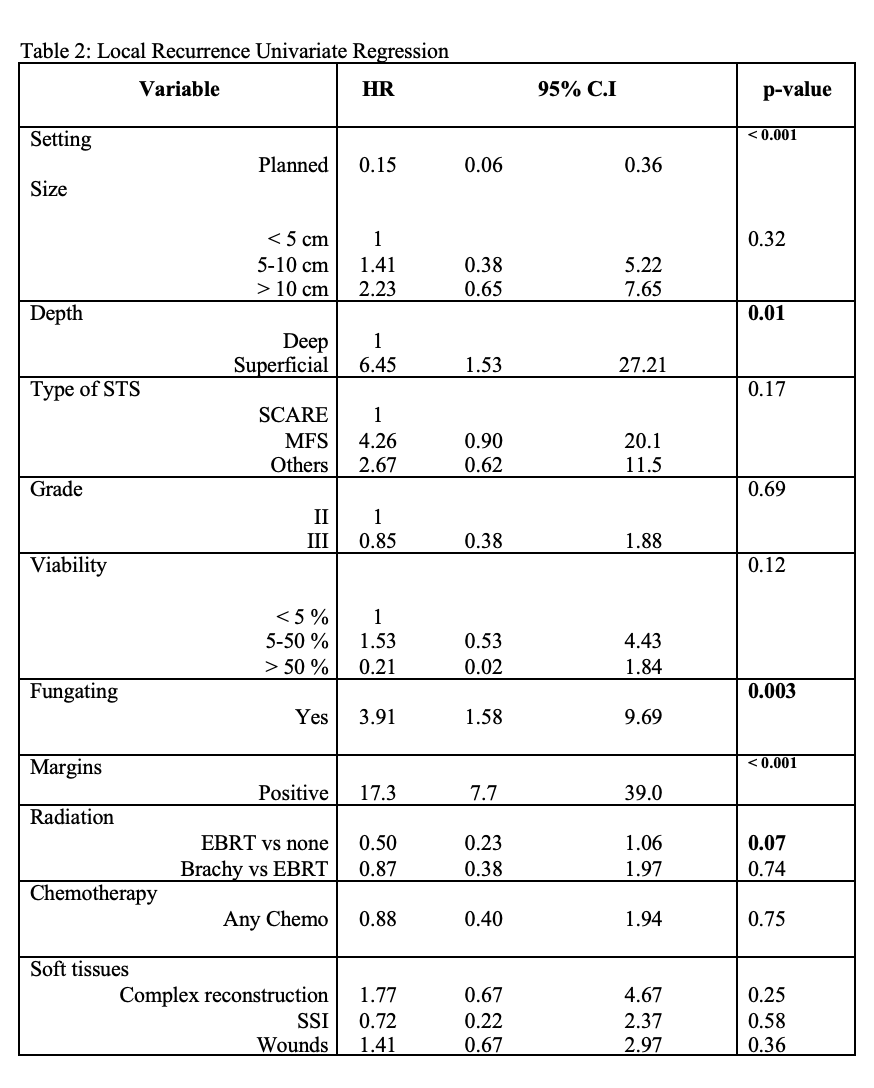 Table 2: Local Recurrence Univariate Regression

| Variable | HR | 95% C.I | | p-value |
|---|---|---|---|---|
| Setting | | | | < 0.001 |
| Planned | 0.15 | 0.06 | 0.36 | |
| Size | | | | |
| < 5 cm | 1 | | | 0.32 |
| 5-10 cm | 1.41 | 0.38 | 5.22 | |
| > 10 cm | 2.23 | 0.65 | 7.65 | |
| Depth | | | | 0.01 |
| Deep | 1 | | | |
| Superficial | 6.45 | 1.53 | 27.21 | |
| Type of STS | | | | 0.17 |
| SCARE | 1 | | | |
| MFS | 4.26 | 0.90 | 20.1 | |
| Others | 2.67 | 0.62 | 11.5 | |
| Grade | | | | 0.69 |
| II | 1 | | | |
| III | 0.85 | 0.38 | 1.88 | |
| Viability | | | | 0.12 |
| < 5 % | 1 | | | |
| 5-50 % | 1.53 | 0.53 | 4.43 | |
| > 50 % | 0.21 | 0.02 | 1.84 | |
| Fungating | | | | 0.003 |
| Yes | 3.91 | 1.58 | 9.69 | |
| Margins | | | | < 0.001 |
| Positive | 17.3 | 7.7 | 39.0 | |
| Radiation | | | | |
| EBRT vs none | 0.50 | 0.23 | 1.06 | 0.07 |
| Brachy vs EBRT | 0.87 | 0.38 | 1.97 | 0.74 |
| Chemotherapy | | | | |
| Any Chemo | 0.88 | 0.40 | 1.94 | 0.75 |
| Soft tissues | | | | |
| Complex reconstruction | 1.77 | 0.67 | 4.67 | 0.25 |
| SSI | 0.72 | 0.22 | 2.37 | 0.58 |
| Wounds | 1.41 | 0.67 | 2.97 | 0.36 |